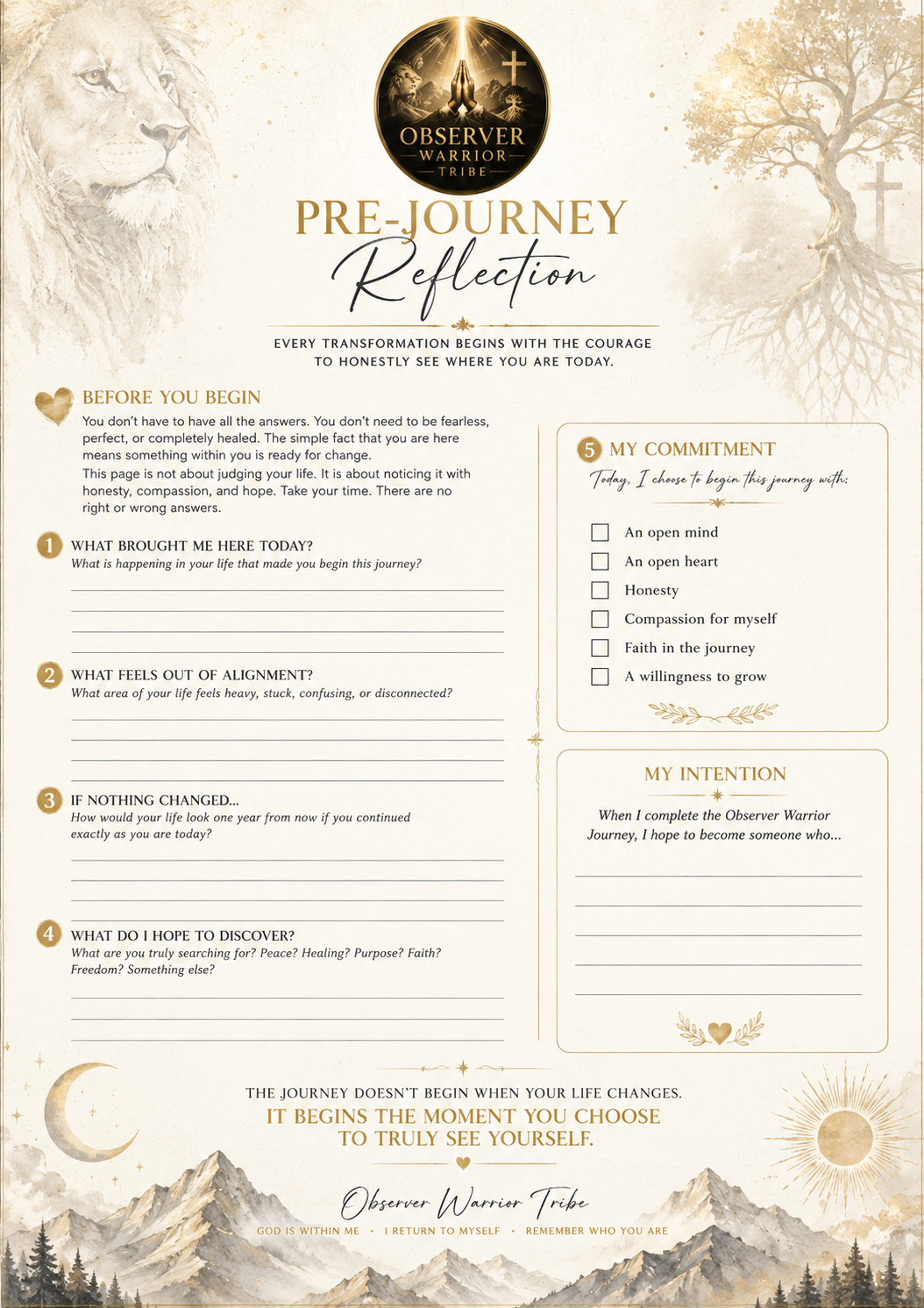 OBSERVER
WARRIOR
TRIBE

PRE-JOURNEY
Reflection

EVERY TRANSFORMATION BEGINS WITH THE COURAGE TO HONESTLY SEE WHERE YOU ARE TODAY.

BEFORE YOU BEGIN

You don't have to have all the answers. You don't need to be fearless, perfect, or completely healed. The simple fact that you are here means something within you is ready for change.

This page is not about judging your life. It is about noticing it with honesty, compassion, and hope. Take your time. There are no right or wrong answers.

1 WHAT BROUGHT ME HERE TODAY?
What is happening in your life that made you begin this journey?

2 WHAT FEELS OUT OF ALIGNMENT?
What area of your life feels heavy, stuck, confusing, or disconnected?

3 IF NOTHING CHANGED...
How would your life look one year from now if you continued exactly as you are today?

4 WHAT DO I HOPE TO DISCOVER?
What are you truly searching for? Peace? Healing? Purpose? Faith? Freedom? Something else?

5 MY COMMITMENT
Today, I choose to begin this journey with:

An open mind
An open heart
Honesty
Compassion for myself
Faith in the journey
A willingness to grow

MY INTENTION

When I complete the Observer Warrior Journey, I hope to become someone who...

THE JOURNEY DOESN'T BEGIN WHEN YOUR LIFE CHANGES.
IT BEGINS THE MOMENT YOU CHOOSE TO TRULY SEE YOURSELF.

Observer Warrior Tribe

GOD IS WITHIN ME • I RETURN TO MYSELF • REMEMBER WHO YOU ARE